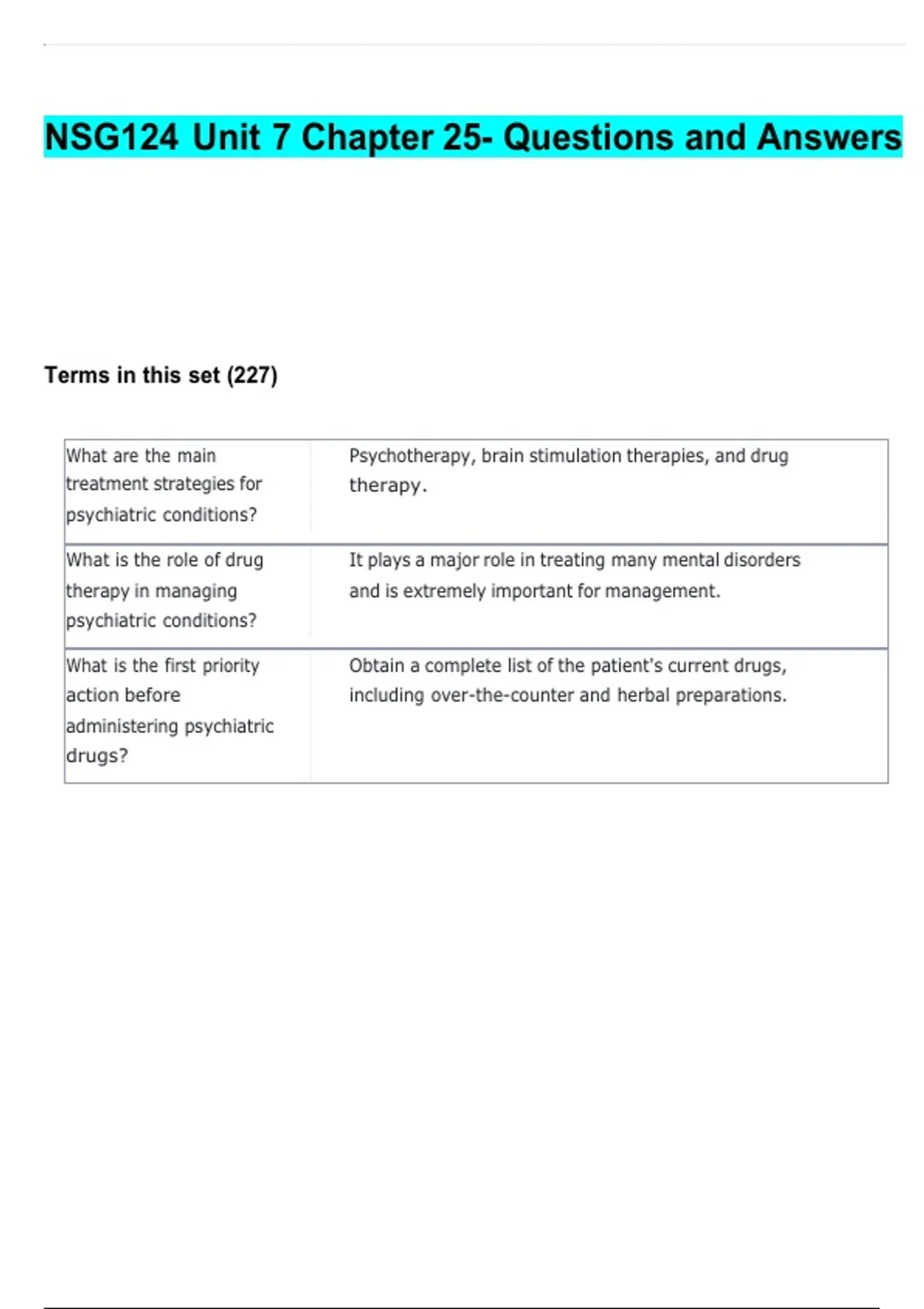 NSG124 Unit 7 Chapter 25- Questions and Answers

Terms in this set (227)

| | |
|---|---|
| What are the main treatment strategies for psychiatric conditions? | Psychotherapy, brain stimulation therapies, and drug therapy. |
| What is the role of drug therapy in managing psychiatric conditions? | It plays a major role in treating many mental disorders and is extremely important for management. |
| What is the first priority action before administering psychiatric drugs? | Obtain a complete list of the patient's current drugs, including over-the-counter and herbal preparations. |